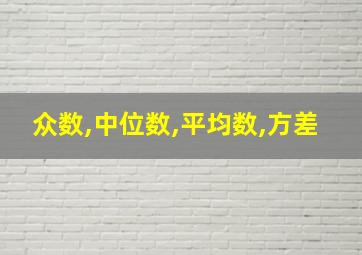 众数,中位数,平均数,方差